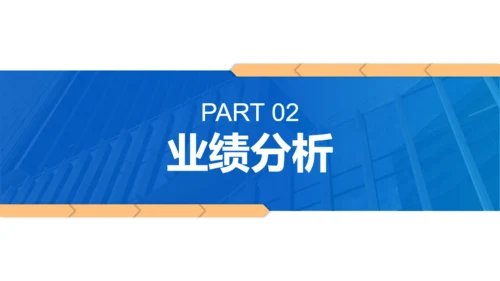 PART 02
业绩分析